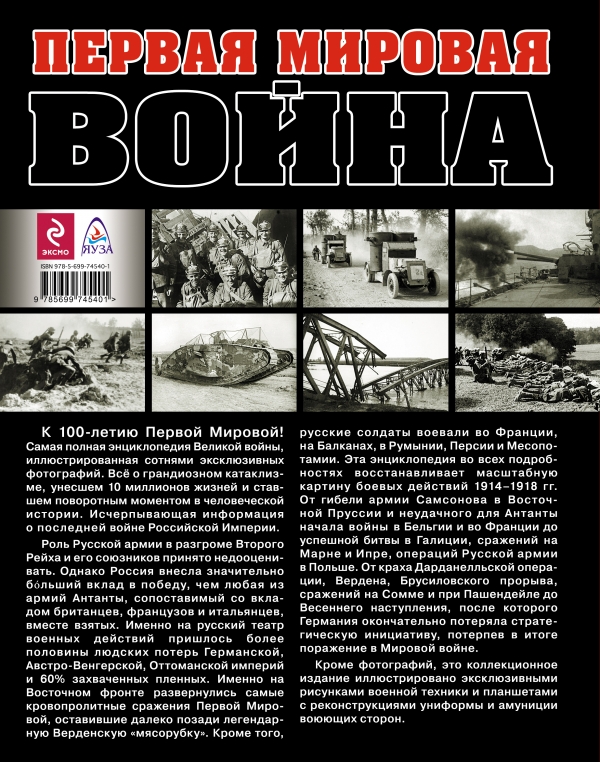 ПЕРВАЯ МИРОВАЯ
ВОЙНА

ЭКСМО
ЯУЗА
ISBN 978-5-699-74540-1
9 785699 745401 >

К 100-летию Первой Мировой! Самая полная энциклопедия Великой войны, иллюстрированная сотнями эксклюзивных фотографий. Всё о грандиозном катаклизме, унесшем 10 миллионов жизней и ставшем поворотным моментом в человеческой истории. Исчерпывающая информация о последней войне Российской Империи.

Роль Русской армии в разгроме Второго Рейха и его союзников принято недооценивать. Однако Россия внесла значительно бо́льший вклад в победу, чем любая из армий Антанты, сопоставимый со вкладом британцев, французов и итальянцев, вместе взятых. Именно на русский театр военных действий пришлось более половины людских потерь Германской, Австро-Венгерской, Оттоманской империй и 60% захваченных пленных. Именно на Восточном фронте развернулись самые кровопролитные сражения Первой Мировой, оставившие далеко позади легендарную Верденскую «мясорубку». Кроме того, русские солдаты воевали во Франции, на Балканах, в Румынии, Персии и Месопотамии. Эта энциклопедия во всех подробностях восстанавливает масштабную картину боевых действий 1914–1918 гг. От гибели армии Самсонова в Восточной Пруссии и неудачного для Антанты начала войны в Бельгии и во Франции до успешной битвы в Галиции, сражений на Марне и Ипре, операций Русской армии в Польше. От краха Дарданелльской операции, Вердена, Брусиловского прорыва, сражений на Сомме и при Пашендейле до Весеннего наступления, после которого Германия окончательно потеряла стратегическую инициативу, потерпев в итоге поражение в Мировой войне.

Кроме фотографий, это коллекционное издание иллюстрировано эксклюзивными рисунками военной техники и планшетами с реконструкциями униформы и амуниции воюющих сторон.